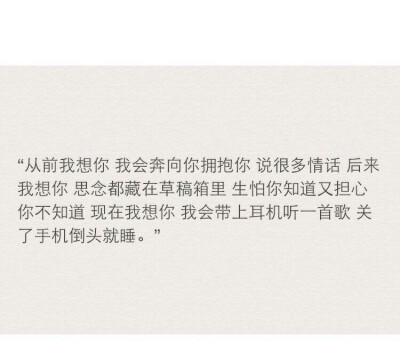 “从前我想你 我会奔向你拥抱你 说很多情话 后来我想你 思念都藏在草稿箱里 生怕你知道又担心你不知道 现在我想你 我会带上耳机听一首歌 关了手机倒头就睡。”